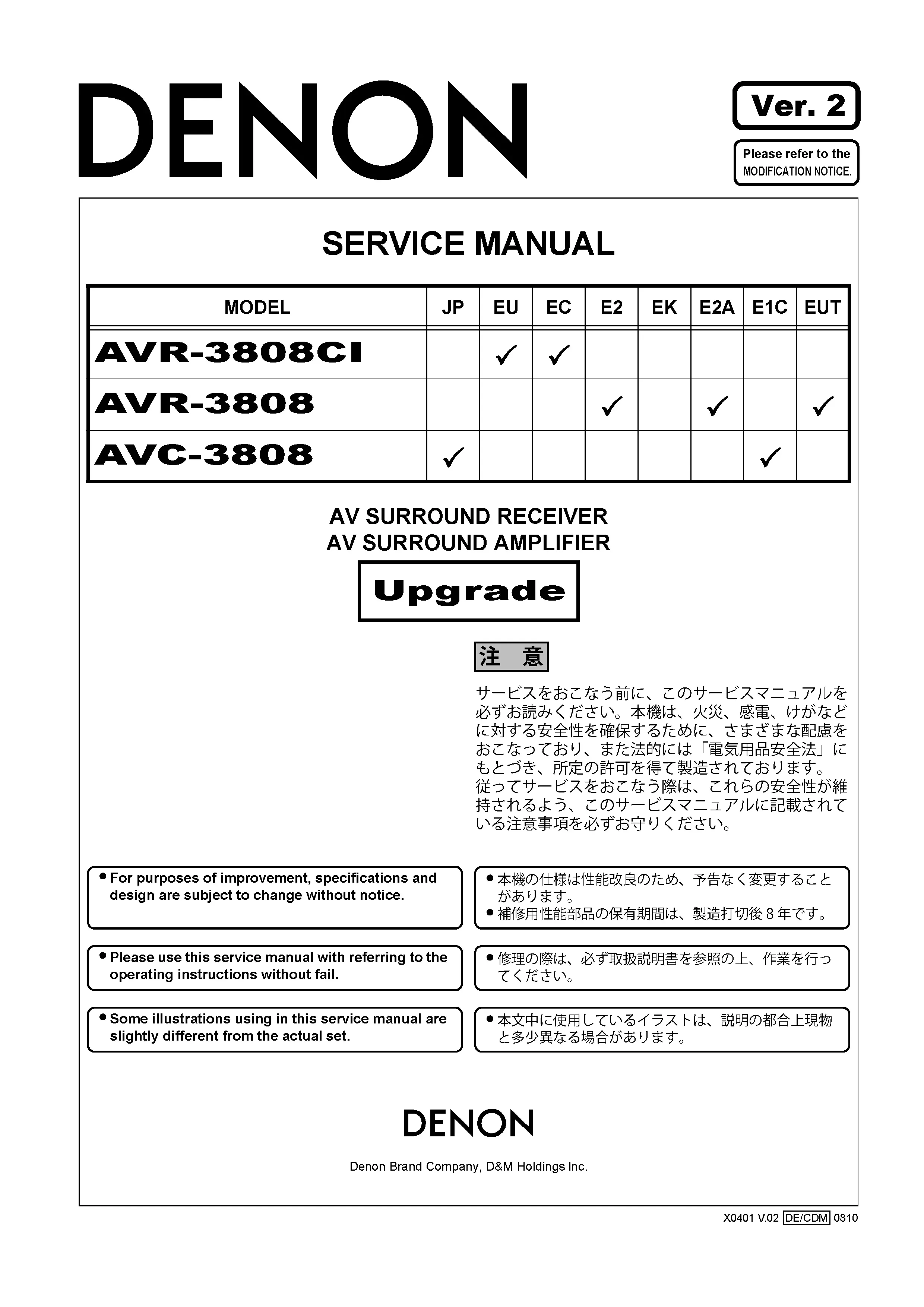 DENON

Ver. 2

Please refer to the MODIFICATION NOTICE.

SERVICE MANUAL

| MODEL | JP | EU | EC | E2 | EK | E2A | E1C | EUT |
|---|---|---|---|---|---|---|---|---|
| AVR-3808CI | | ✓ | ✓ | | | | | |
| AVR-3808 | | | | ✓ | | ✓ | | ✓ |
| AVC-3808 | ✓ | | | | | | ✓ | |

AV SURROUND RECEIVER
AV SURROUND AMPLIFIER

Upgrade

注 意

サービスをおこなう前に、このサービスマニュアルを必ずお読みください。本機は、火災、感電、けがなどに対する安全性を確保するために、さまざまな配慮をおこなっており、また法的には「電気用品安全法」にもとづき、所定の許可を得て製造されております。従ってサービスをおこなう際は、これらの安全性が維持されるよう、このサービスマニュアルに記載されている注意事項を必ずお守りください。

• For purposes of improvement, specifications and design are subject to change without notice.

• Please use this service manual with referring to the operating instructions without fail.

• Some illustrations using in this service manual are slightly different from the actual set.

• 本機の仕様は性能改良のため、予告なく変更することがあります。
• 補修用性能部品の保有期間は、製造打切後8年です。

• 修理の際は、必ず取扱説明書を参照の上、作業を行ってください。

• 本文中に使用しているイラストは、説明の都合上現物と多少異なる場合があります。

DENON

Denon Brand Company, D&M Holdings Inc.

X0401 V.02 DE/CDM 0810